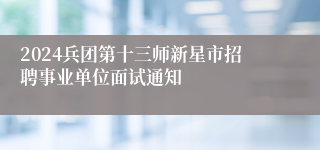 2024兵团第十三师新星市招聘事业单位面试通知